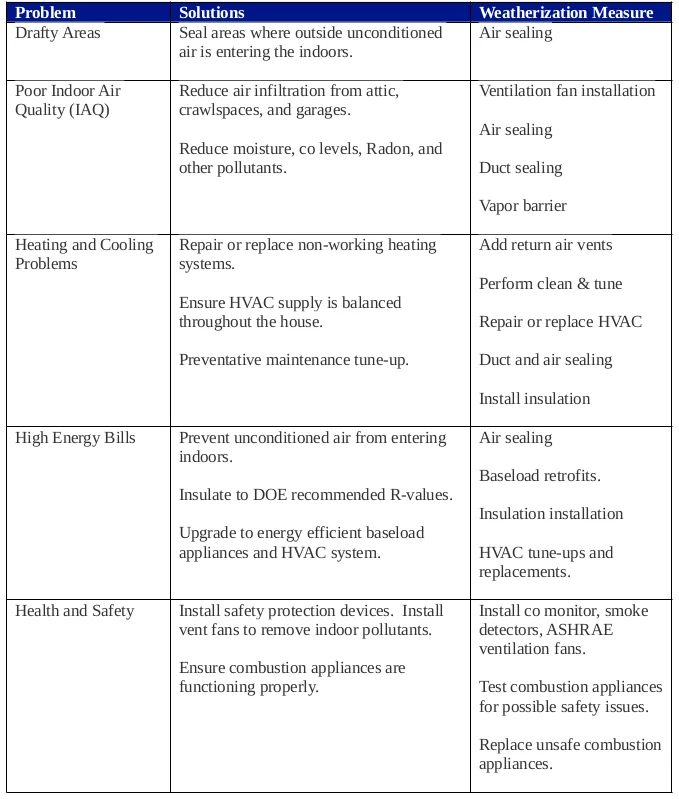 | Problem | Solutions | Weatherization Measure |
|---|---|---|
| Drafty Areas | Seal areas where outside unconditioned air is entering the indoors. | Air sealing |
| Poor Indoor Air Quality (IAQ) | Reduce air infiltration from attic, crawlspaces, and garages. Reduce moisture, co levels, Radon, and other pollutants. | Ventilation fan installation Air sealing Duct sealing Vapor barrier |
| Heating and Cooling Problems | Repair or replace non-working heating systems. Ensure HVAC supply is balanced throughout the house. Preventative maintenance tune-up. | Add return air vents Perform clean & tune Repair or replace HVAC Duct and air sealing Install insulation |
| High Energy Bills | Prevent unconditioned air from entering indoors. Insulate to DOE recommended R-values. Upgrade to energy efficient baseload appliances and HVAC system. | Air sealing Baseload retrofits. Insulation installation HVAC tune-ups and replacements. |
| Health and Safety | Install safety protection devices. Install vent fans to remove indoor pollutants. Ensure combustion appliances are functioning properly. | Install co monitor, smoke detectors, ASHRAE ventilation fans. Test combustion appliances for possible safety issues. Replace unsafe combustion appliances. |